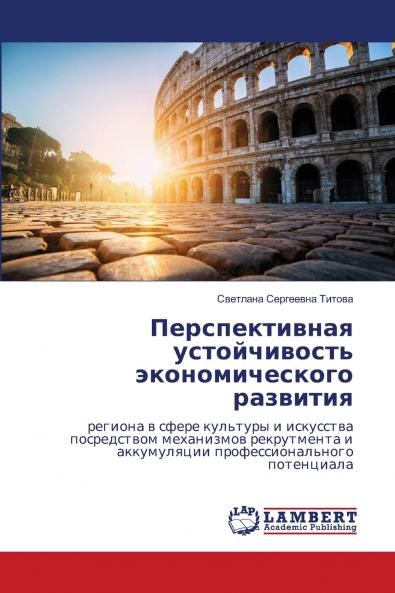 Светлана Сергеевна Титова

Перспективная устойчивость экономического развития

региона в сфере культуры и искусства посредством механизмов рекрутмента и аккумуляции профессионального потенциала

LAP LAMBERT Academic Publishing